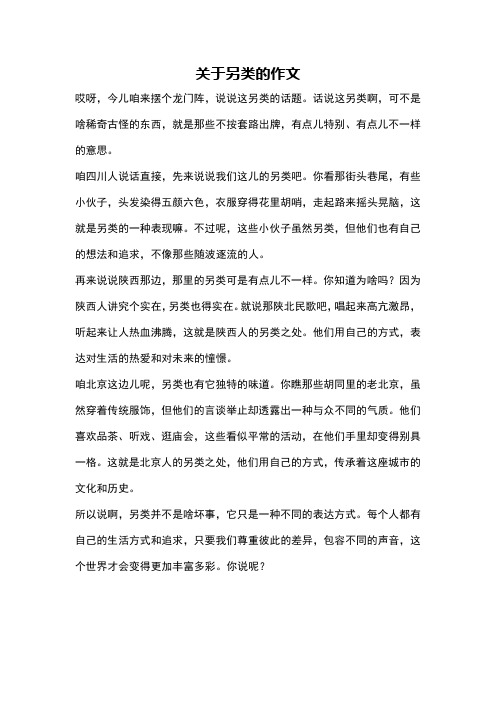 关于另类的作文

哎呀，今儿咱来摆个龙门阵，说说这另类的话题。话说这另类啊，可不是啥稀奇古怪的东西，就是那些不按套路出牌，有点儿特别、有点儿不一样的意思。

咱四川人说话直接，先来说说我们这儿的另类吧。你看那街头巷尾，有些小伙子，头发染得五颜六色，衣服穿得花里胡哨，走起路来摇头晃脑，这就是另类的一种表现嘛。不过呢，这些小伙子虽然另类，但他们也有自己的想法和追求，不像那些随波逐流的人。

再来说说陕西那边，那里的另类可是有点儿不一样。你知道为啥吗？因为陕西人讲究个实在，另类也得实在。就说那陕北民歌吧，唱起来高亢激昂，听起来让人热血沸腾，这就是陕西人的另类之处。他们用自己的方式，表达对生活的热爱和对未来的憧憬。

咱北京这边儿呢，另类也有它独特的味道。你瞧那些胡同里的老北京，虽然穿着传统服饰，但他们的言谈举止却透露出一种与众不同的气质。他们喜欢品茶、听戏、逛庙会，这些看似平常的活动，在他们手里却变得别具一格。这就是北京人的另类之处，他们用自己的方式，传承着这座城市的文化和历史。

所以说啊，另类并不是啥坏事，它只是一种不同的表达方式。每个人都有自己的生活方式和追求，只要我们尊重彼此的差异，包容不同的声音，这个世界才会变得更加丰富多彩。你说呢？